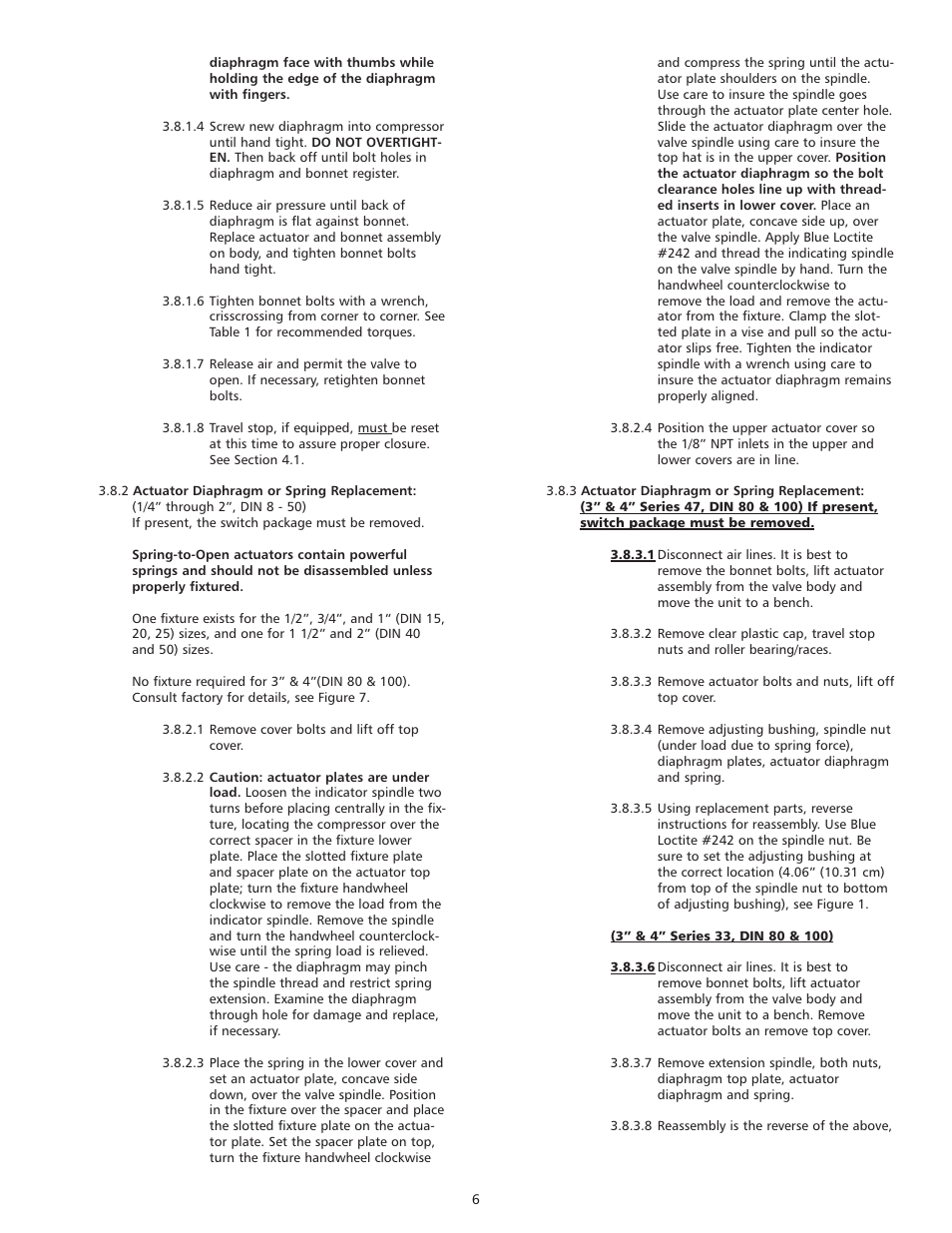 diaphragm face with thumbs while holding the edge of the diaphragm with fingers.

3.8.1.4 Screw new diaphragm into compressor until hand tight. DO NOT OVERTIGHTEN. Then back off until bolt holes in diaphragm and bonnet register.

3.8.1.5 Reduce air pressure until back of diaphragm is flat against bonnet. Replace actuator and bonnet assembly on body, and tighten bonnet bolts hand tight.

3.8.1.6 Tighten bonnet bolts with a wrench, crisscrossing from corner to corner. See Table 1 for recommended torques.

3.8.1.7 Release air and permit the valve to open. If necessary, retighten bonnet bolts.

3.8.1.8 Travel stop, if equipped, must be reset at this time to assure proper closure. See Section 4.1.

3.8.2 Actuator Diaphragm or Spring Replacement: (1/4" through 2", DIN 8 - 50)
If present, the switch package must be removed.

Spring-to-Open actuators contain powerful springs and should not be disassembled unless properly fixtured.

One fixture exists for the 1/2", 3/4", and 1" (DIN 15, 20, 25) sizes, and one for 1 1/2" and 2" (DIN 40 and 50) sizes.

No fixture required for 3" & 4"(DIN 80 & 100). Consult factory for details, see Figure 7.

3.8.2.1 Remove cover bolts and lift off top cover.

3.8.2.2 Caution: actuator plates are under load. Loosen the indicator spindle two turns before placing centrally in the fixture, locating the compressor over the correct spacer in the fixture lower plate. Place the slotted fixture plate and spacer plate on the actuator top plate; turn the fixture handwheel clockwise to remove the load from the indicator spindle. Remove the spindle and turn the handwheel counterclockwise until the spring load is relieved. Use care - the diaphragm may pinch the spindle thread and restrict spring extension. Examine the diaphragm through hole for damage and replace, if necessary.

3.8.2.3 Place the spring in the lower cover and set an actuator plate, concave side down, over the valve spindle. Position in the fixture over the spacer and place the slotted fixture plate on the actuator plate. Set the spacer plate on top, turn the fixture handwheel clockwise and compress the spring until the actuator plate shoulders on the spindle. Use care to insure the spindle goes through the actuator plate center hole. Slide the actuator diaphragm over the valve spindle using care to insure the top hat is in the upper cover. Position the actuator diaphragm so the bolt clearance holes line up with threaded inserts in lower cover. Place an actuator plate, concave side up, over the valve spindle. Apply Blue Loctite #242 and thread the indicating spindle on the valve spindle by hand. Turn the handwheel counterclockwise to remove the load and remove the actuator from the fixture. Clamp the slotted plate in a vise and pull so the actuator slips free. Tighten the indicator spindle with a wrench using care to insure the actuator diaphragm remains properly aligned.

3.8.2.4 Position the upper actuator cover so the 1/8" NPT inlets in the upper and lower covers are in line.

3.8.3 Actuator Diaphragm or Spring Replacement: (3" & 4" Series 47, DIN 80 & 100) If present, switch package must be removed.

3.8.3.1 Disconnect air lines. It is best to remove the bonnet bolts, lift actuator assembly from the valve body and move the unit to a bench.

3.8.3.2 Remove clear plastic cap, travel stop nuts and roller bearing/races.

3.8.3.3 Remove actuator bolts and nuts, lift off top cover.

3.8.3.4 Remove adjusting bushing, spindle nut (under load due to spring force), diaphragm plates, actuator diaphragm and spring.

3.8.3.5 Using replacement parts, reverse instructions for reassembly. Use Blue Loctite #242 on the spindle nut. Be sure to set the adjusting bushing at the correct location (4.06" (10.31 cm) from top of the spindle nut to bottom of adjusting bushing), see Figure 1.

(3" & 4" Series 33, DIN 80 & 100)

3.8.3.6 Disconnect air lines. It is best to remove bonnet bolts, lift actuator assembly from the valve body and move the unit to a bench. Remove actuator bolts an remove top cover.

3.8.3.7 Remove extension spindle, both nuts, diaphragm top plate, actuator diaphragm and spring.

3.8.3.8 Reassembly is the reverse of the above,

6